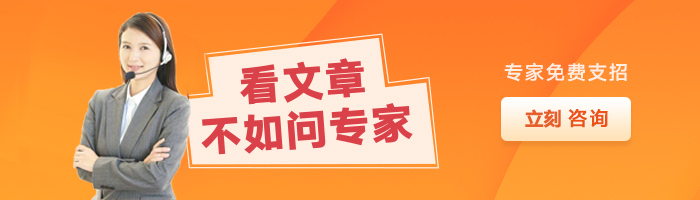 看文章
不如问专家

专家免费支招

立刻 咨询